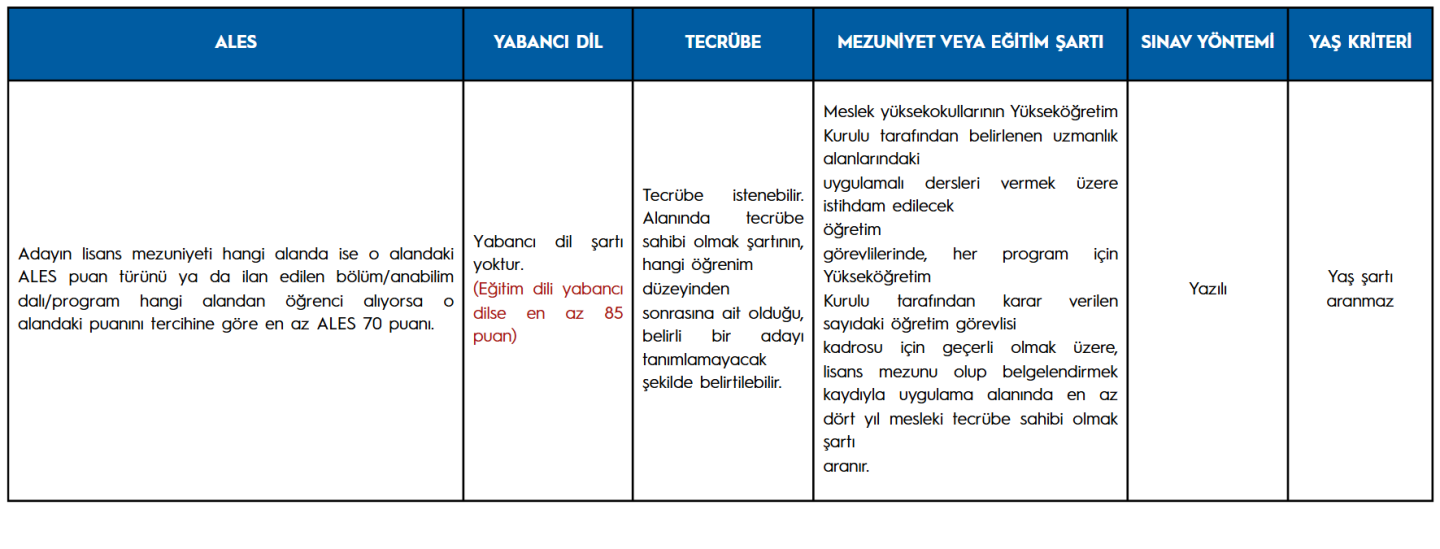 | ALES | YABANCI DİL | TECRÜBE | MEZUNİYET VEYA EĞİTİM ŞARTI | SINAV YÖNTEMİ | YAŞ KRİTERİ |
|---|---|---|---|---|---|
| Adayın lisans mezuniyeti hangi alanda ise o alandaki ALES puan türünü ya da ilan edilen bölüm/anabilim dalı/program hangi alandan öğrenci alıyorsa o alandaki puanını tercihine göre en az ALES 70 puanı. | Yabancı dil şartı yoktur. (Eğitim dili yabancı dilse en az 85 puan) | Tecrübe istenebilir. Alanında tecrübe sahibi olmak şartının, hangi öğrenim düzeyinden sonrasına ait olduğu, belirli bir adayı tanımlamayacak şekilde belirtilebilir. | Meslek yüksekokullarının Yükseköğretim Kurulu tarafından belirlenen uzmanlık alanlarındaki uygulamalı dersleri vermek üzere istihdam edilecek öğretim görevlilerinde, her program için Yükseköğretim Kurulu tarafından karar verilen sayıdaki öğretim görevlisi kadrosu için geçerli olmak üzere, lisans mezunu olup belgelendirmek kaydıyla uygulama alanında en az dört yıl mesleki tecrübe sahibi olmak şartı aranır. | Yazılı | Yaş şartı aranmaz |